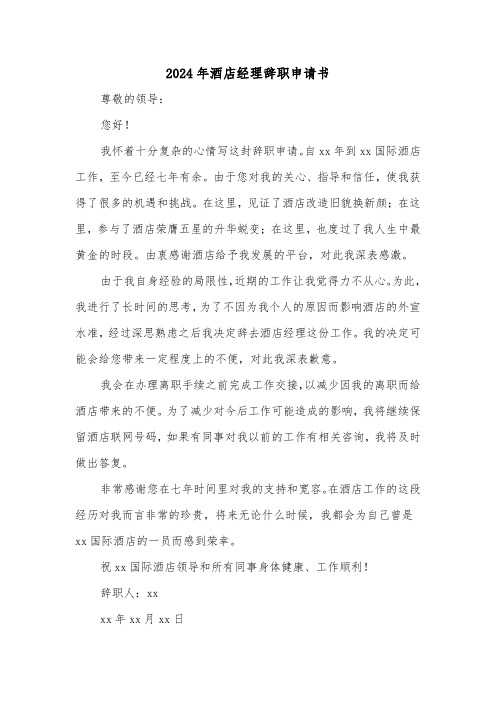 2024年酒店经理辞职申请书

尊敬的领导：

您好！

我怀着十分复杂的心情写这封辞职申请。自xx年到xx国际酒店工作，至今已经七年有余。由于您对我的关心、指导和信任，使我获得了很多的机遇和挑战。在这里，见证了酒店改造旧貌换新颜；在这里，参与了酒店荣膺五星的升华蜕变；在这里，也度过了我人生中最黄金的时段。由衷感谢酒店给予我发展的平台，对此我深表感激。

由于我自身经验的局限性，近期的工作让我觉得力不从心。为此，我进行了长时间的思考，为了不因为我个人的原因而影响酒店的外宣水准，经过深思熟虑之后我决定辞去酒店经理这份工作。我的决定可能会给您带来一定程度上的不便，对此我深表歉意。

我会在办理离职手续之前完成工作交接，以减少因我的离职而给酒店带来的不便。为了减少对今后工作可能造成的影响，我将继续保留酒店联网号码，如果有同事对我以前的工作有相关咨询，我将及时做出答复。

非常感谢您在七年时间里对我的支持和宽容。在酒店工作的这段经历对我而言非常的珍贵，将来无论什么时候，我都会为自己曾是xx国际酒店的一员而感到荣幸。

祝xx国际酒店领导和所有同事身体健康、工作顺利！

辞职人：xx

xx年xx月xx日